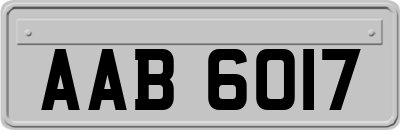 AAB 6017